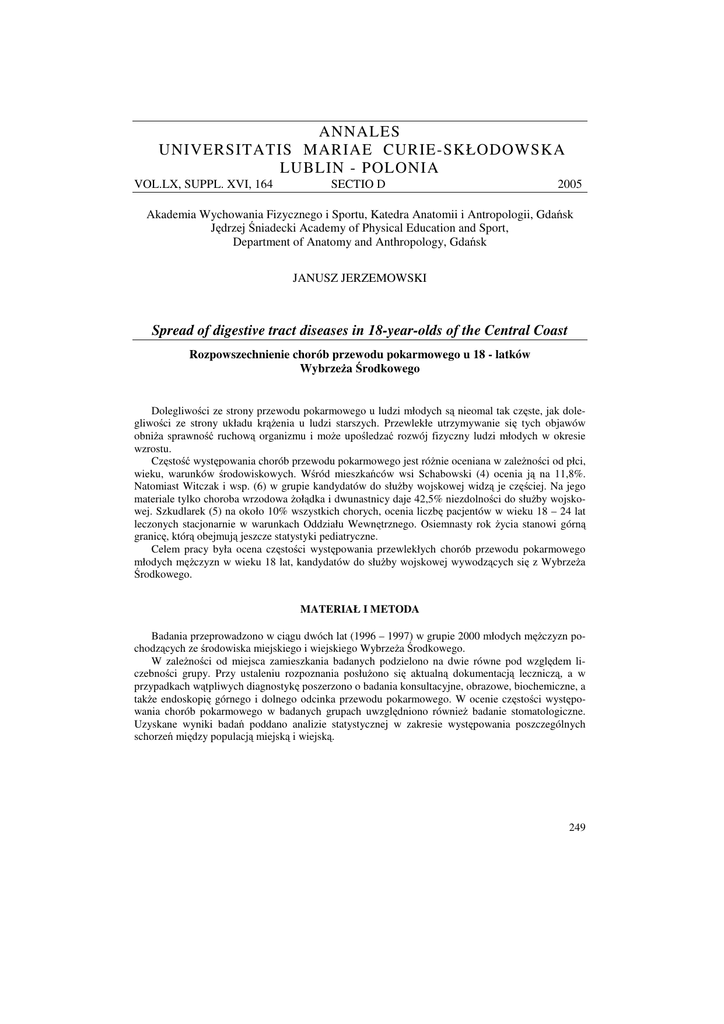 ANNALES
UNIVERSITATIS MARIAE CURIE-SKŁODOWSKA
LUBLIN - POLONIA
VOL.LX, SUPPL. XVI, 164 SECTIO D 2005

Akademia Wychowania Fizycznego i Sportu, Katedra Anatomii i Antropologii, Gdańsk
Jędrzej Śniadecki Academy of Physical Education and Sport,
Department of Anatomy and Anthropology, Gdańsk

JANUSZ JERZEMOWSKI

Spread of digestive tract diseases in 18-year-olds of the Central Coast

Rozpowszechnienie chorób przewodu pokarmowego u 18 - latków
Wybrzeża Środkowego

Dolegliwości ze strony przewodu pokarmowego u ludzi młodych są nieomal tak częste, jak dolegliwości ze strony układu krążenia u ludzi starszych. Przewlekłe utrzymywanie się tych objawów obniża sprawność ruchową organizmu i może upośledzać rozwój fizyczny ludzi młodych w okresie wzrostu.
Częstość występowania chorób przewodu pokarmowego jest różnie oceniana w zależności od płci, wieku, warunków środowiskowych. Wśród mieszkańców wsi Schabowski (4) ocenia ją na 11,8%. Natomiast Witczak i wsp. (6) w grupie kandydatów do służby wojskowej widzą je częściej. Na jego materiale tylko choroba wrzodowa żołądka i dwunastnicy daje 42,5% niezdolności do służby wojskowej. Szkudlarek (5) na około 10% wszystkich chorych, ocenia liczbę pacjentów w wieku 18 – 24 lat leczonych stacjonarnie w warunkach Oddziału Wewnętrznego. Osiemnasty rok życia stanowi górną granicę, którą obejmują jeszcze statystyki pediatryczne.
Celem pracy była ocena częstości występowania przewlekłych chorób przewodu pokarmowego młodych mężczyzn w wieku 18 lat, kandydatów do służby wojskowej wywodzących się z Wybrzeża Środkowego.

MATERIAŁ I METODA

Badania przeprowadzono w ciągu dwóch lat (1996 – 1997) w grupie 2000 młodych mężczyzn pochodzących ze środowiska miejskiego i wiejskiego Wybrzeża Środkowego.
W zależności od miejsca zamieszkania badanych podzielono na dwie równe pod względem liczebności grupy. Przy ustaleniu rozpoznania posłużono się aktualną dokumentacją leczniczą, a w przypadkach wątpliwych diagnostykę poszerzono o badania konsultacyjne, obrazowe, biochemiczne, a także endoskopię górnego i dolnego odcinka przewodu pokarmowego. W ocenie częstości występowania chorób pokarmowego w badanych grupach uwzględniono również badanie stomatologiczne. Uzyskane wyniki badań poddano analizie statystycznej w zakresie występowania poszczególnych schorzeń między populacją miejską i wiejską.

249